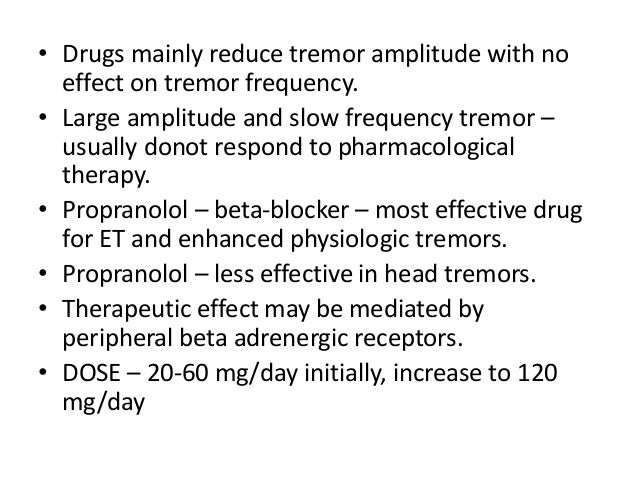 • Drugs mainly reduce tremor amplitude with no effect on tremor frequency.
• Large amplitude and slow frequency tremor – usually donot respond to pharmacological therapy.
• Propranolol – beta-blocker – most effective drug for ET and enhanced physiologic tremors.
• Propranolol – less effective in head tremors.
• Therapeutic effect may be mediated by peripheral beta adrenergic receptors.
• DOSE – 20-60 mg/day initially, increase to 120 mg/day